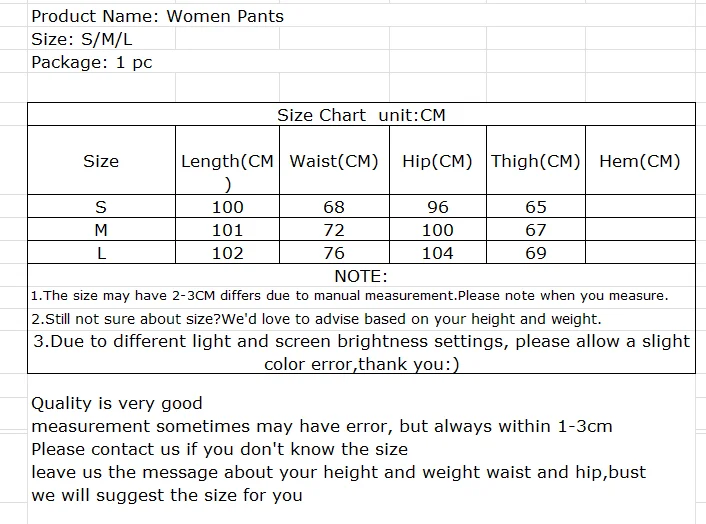 Product Name: Women Pants
Size: S/M/L
Package: 1 pc

Size Chart unit:CM

| Size | Length(CM) | Waist(CM) | Hip(CM) | Thigh(CM) | Hem(CM) |
|---|---|---|---|---|---|
| S | 100 | 68 | 96 | 65 | |
| M | 101 | 72 | 100 | 67 | |
| L | 102 | 76 | 104 | 69 | |

NOTE:
1.The size may have 2-3CM differs due to manual measurement.Please note when you measure.
2.Still not sure about size?We'd love to advise based on your height and weight.
3.Due to different light and screen brightness settings, please allow a slight color error,thank you:)

Quality is very good
measurement sometimes may have error, but always within 1-3cm
Please contact us if you don't know the size
leave us the message about your height and weight waist and hip,bust
we will suggest the size for you